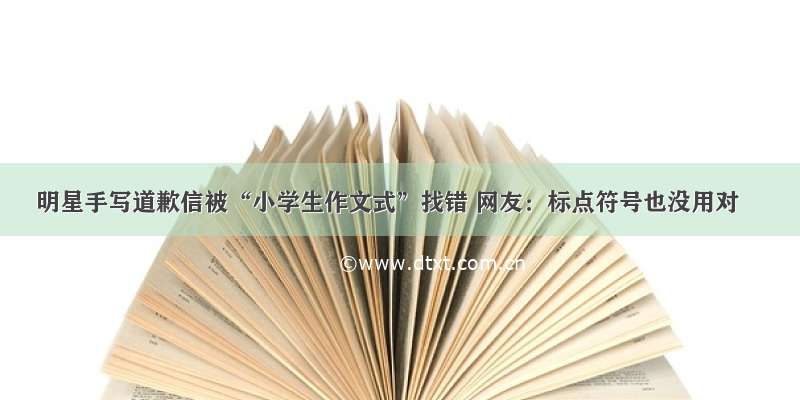 明星手写道歉信被“小学生作文式”找错 网友：标点符号也没用对

©www.dtxt.com.cn